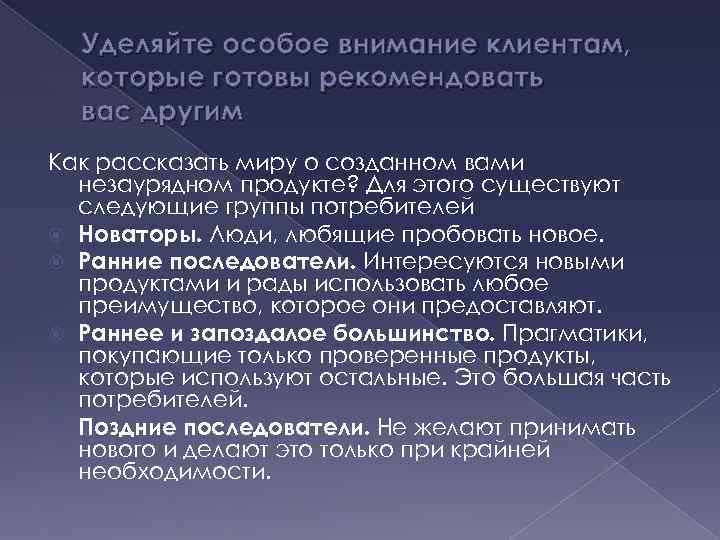 Уделяйте особое внимание клиентам, которые готовы рекомендовать вас другим

Как рассказать миру о созданном вами незаурядном продукте? Для этого существуют следующие группы потребителей

Новаторы. Люди, любящие пробовать новое.

Ранние последователи. Интересуются новыми продуктами и рады использовать любое преимущество, которое они предоставляют.

Раннее и запоздалое большинство. Прагматики, покупающие только проверенные продукты, которые используют остальные. Это большая часть потребителей.

Поздние последователи. Не желают принимать нового и делают это только при крайней необходимости.